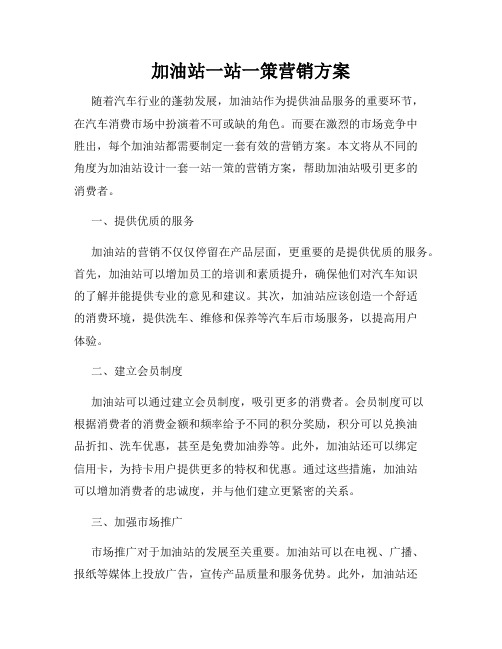 加油站一站一策营销方案

随着汽车行业的蓬勃发展，加油站作为提供油品服务的重要环节，在汽车消费市场中扮演着不可或缺的角色。而要在激烈的市场竞争中胜出，每个加油站都需要制定一套有效的营销方案。本文将从不同的角度为加油站设计一套一站一策的营销方案，帮助加油站吸引更多的消费者。

一、提供优质的服务

加油站的营销不仅仅停留在产品层面，更重要的是提供优质的服务。首先，加油站可以增加员工的培训和素质提升，确保他们对汽车知识的了解并能提供专业的意见和建议。其次，加油站应该创造一个舒适的消费环境，提供洗车、维修和保养等汽车后市场服务，以提高用户体验。

二、建立会员制度

加油站可以通过建立会员制度，吸引更多的消费者。会员制度可以根据消费者的消费金额和频率给予不同的积分奖励，积分可以兑换油品折扣、洗车优惠，甚至是免费加油券等。此外，加油站还可以绑定信用卡，为持卡用户提供更多的特权和优惠。通过这些措施，加油站可以增加消费者的忠诚度，并与他们建立更紧密的关系。

三、加强市场推广

市场推广对于加油站的发展至关重要。加油站可以在电视、广播、报纸等媒体上投放广告，宣传产品质量和服务优势。此外，加油站还